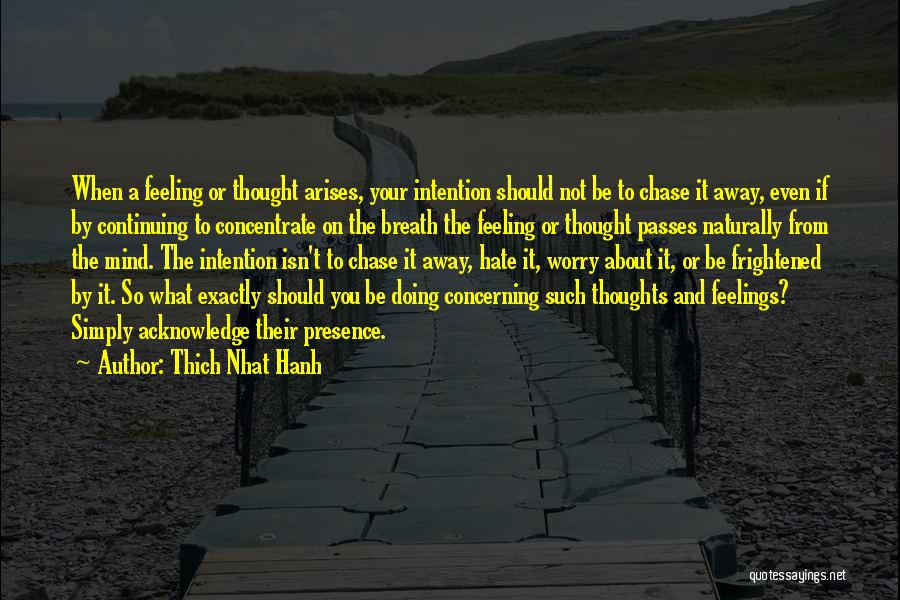 When a feeling or thought arises, your intention should not be to chase it away, even if by continuing to concentrate on the breath the feeling or thought passes naturally from the mind. The intention isn't to chase it away, hate it, worry about it, or be frightened by it. So what exactly should you be doing concerning such thoughts and feelings? Simply acknowledge their presence.
Author: Thich Nhat Hanh

quotessayings.net